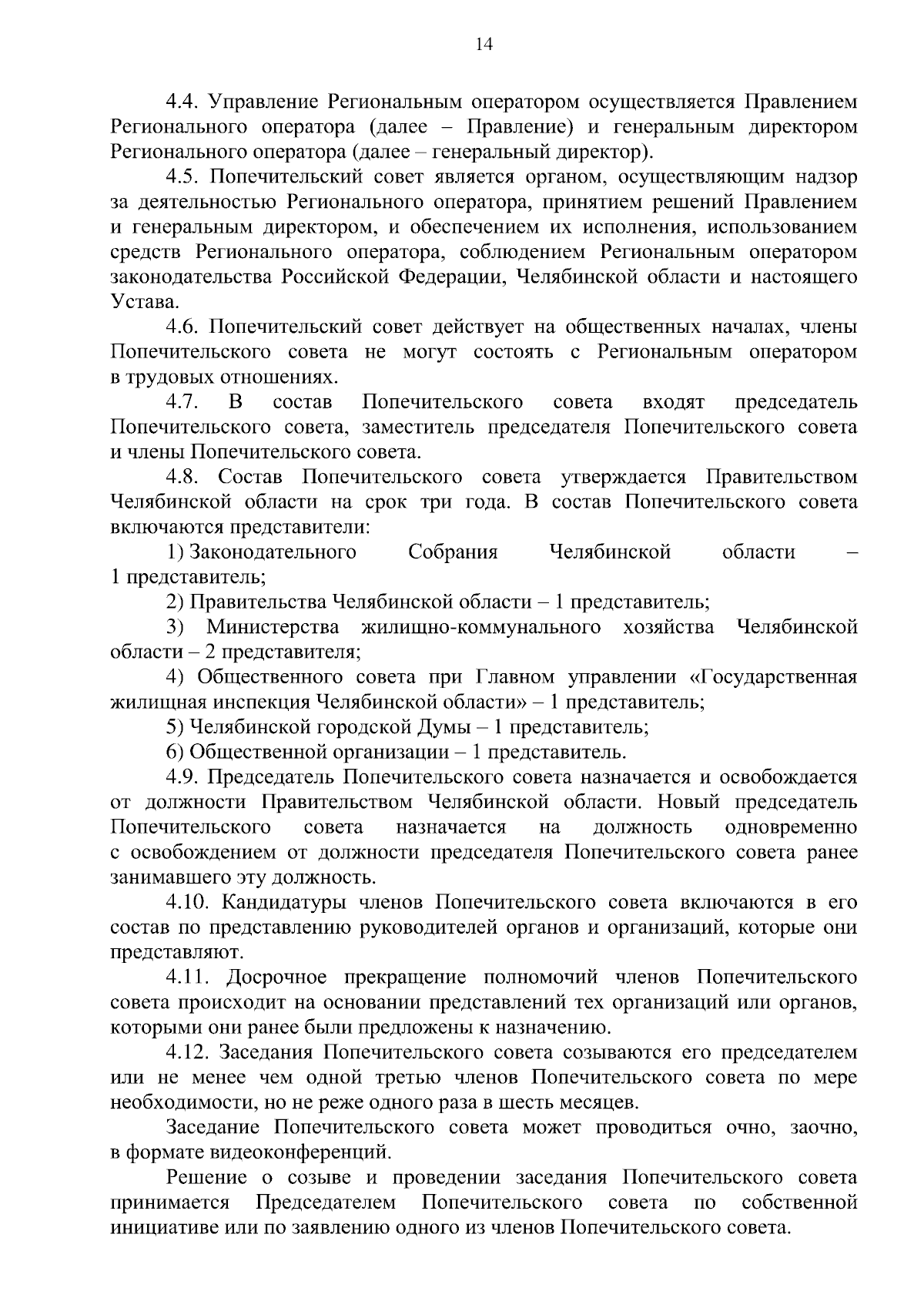 14

4.4. Управление Региональным оператором осуществляется Правлением Регионального оператора (далее – Правление) и генеральным директором Регионального оператора (далее – генеральный директор).

4.5. Попечительский совет является органом, осуществляющим надзор за деятельностью Регионального оператора, принятием решений Правлением и генеральным директором, и обеспечением их исполнения, использованием средств Регионального оператора, соблюдением Региональным оператором законодательства Российской Федерации, Челябинской области и настоящего Устава.

4.6. Попечительский совет действует на общественных началах, члены Попечительского совета не могут состоять с Региональным оператором в трудовых отношениях.

4.7. В состав Попечительского совета входят председатель Попечительского совета, заместитель председателя Попечительского совета и члены Попечительского совета.

4.8. Состав Попечительского совета утверждается Правительством Челябинской области на срок три года. В состав Попечительского совета включаются представители:

1) Законодательного Собрания Челябинской области – 1 представитель;

2) Правительства Челябинской области – 1 представитель;

3) Министерства жилищно-коммунального хозяйства Челябинской области – 2 представителя;

4) Общественного совета при Главном управлении «Государственная жилищная инспекция Челябинской области» – 1 представитель;

5) Челябинской городской Думы – 1 представитель;

6) Общественной организации – 1 представитель.

4.9. Председатель Попечительского совета назначается и освобождается от должности Правительством Челябинской области. Новый председатель Попечительского совета назначается на должность одновременно с освобождением от должности председателя Попечительского совета ранее занимавшего эту должность.

4.10. Кандидатуры членов Попечительского совета включаются в его состав по представлению руководителей органов и организаций, которые они представляют.

4.11. Досрочное прекращение полномочий членов Попечительского совета происходит на основании представлений тех организаций или органов, которыми они ранее были предложены к назначению.

4.12. Заседания Попечительского совета созываются его председателем или не менее чем одной третью членов Попечительского совета по мере необходимости, но не реже одного раза в шесть месяцев.

Заседание Попечительского совета может проводиться очно, заочно, в формате видеоконференций.

Решение о созыве и проведении заседания Попечительского совета принимается Председателем Попечительского совета по собственной инициативе или по заявлению одного из членов Попечительского совета.